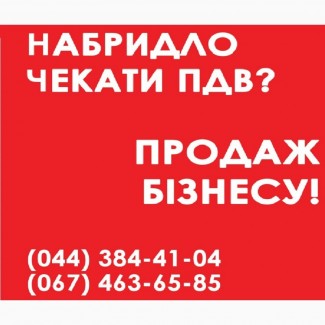 НАБРИДЛО ЧЕКАТИ ПДВ?

ПРОДАЖ БІЗНЕСУ!

(044) 384-41-04
(067) 463-65-85